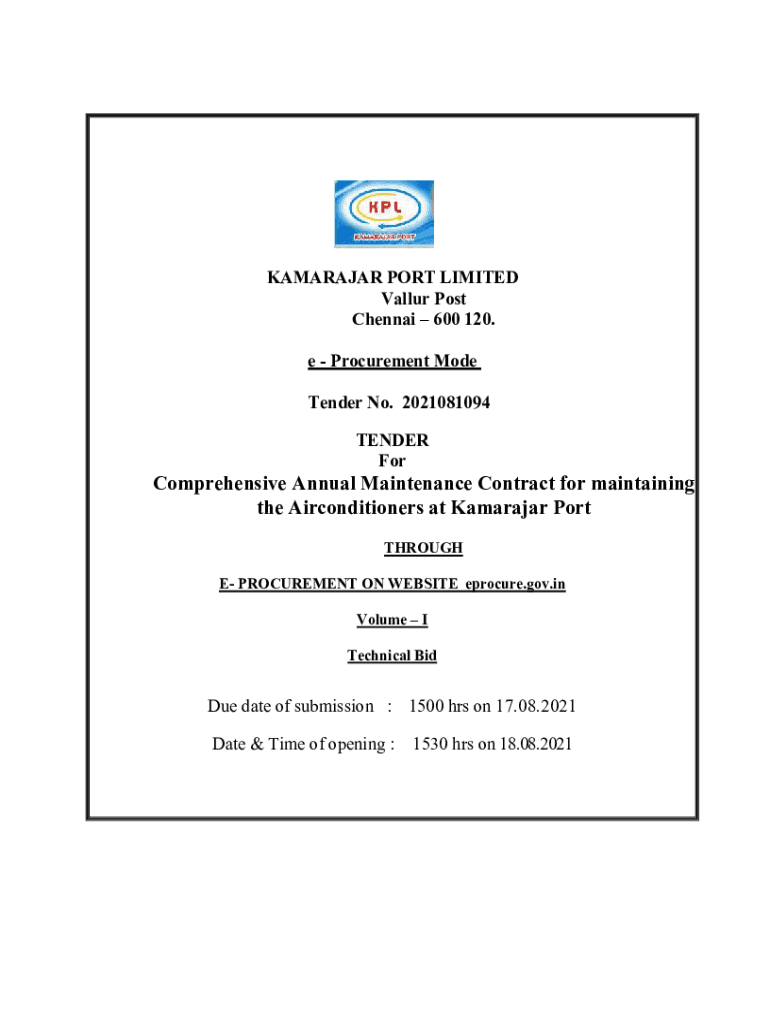 KPL
KAMARAJAR PORT

KAMARAJAR PORT LIMITED
Vallur Post
Chennai – 600 120.

e - Procurement Mode

Tender No. 2021081094

TENDER
For

Comprehensive Annual Maintenance Contract for maintaining the Airconditioners at Kamarajar Port

THROUGH

E- PROCUREMENT ON WEBSITE eprocure.gov.in

Volume – I

Technical Bid

Due date of submission : 1500 hrs on 17.08.2021

Date & Time of opening : 1530 hrs on 18.08.2021